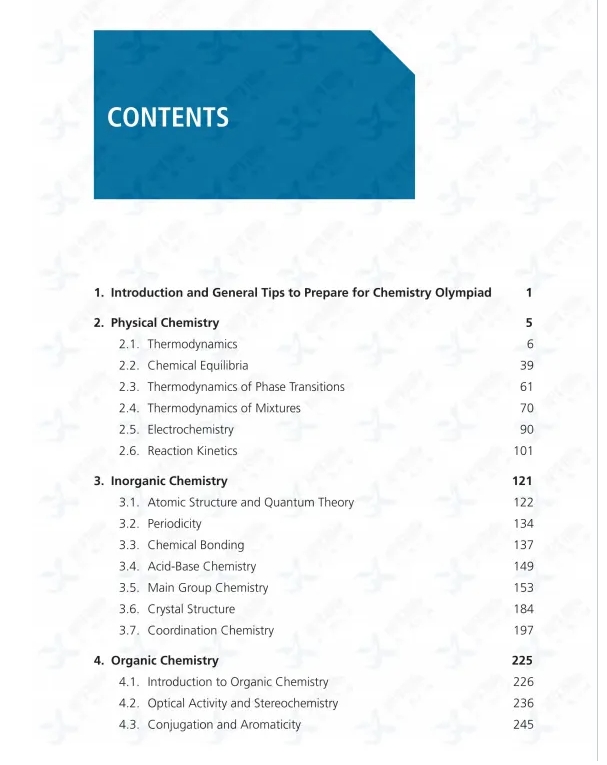 CONTENTS

1. Introduction and General Tips to Prepare for Chemistry Olympiad 1

2. Physical Chemistry 5
2.1. Thermodynamics 6
2.2. Chemical Equilibria 39
2.3. Thermodynamics of Phase Transitions 61
2.4. Thermodynamics of Mixtures 70
2.5. Electrochemistry 90
2.6. Reaction Kinetics 101

3. Inorganic Chemistry 121
3.1. Atomic Structure and Quantum Theory 122
3.2. Periodicity 134
3.3. Chemical Bonding 137
3.4. Acid-Base Chemistry 149
3.5. Main Group Chemistry 153
3.6. Crystal Structure 184
3.7. Coordination Chemistry 197

4. Organic Chemistry 225
4.1. Introduction to Organic Chemistry 226
4.2. Optical Activity and Stereochemistry 236
4.3. Conjugation and Aromaticity 245